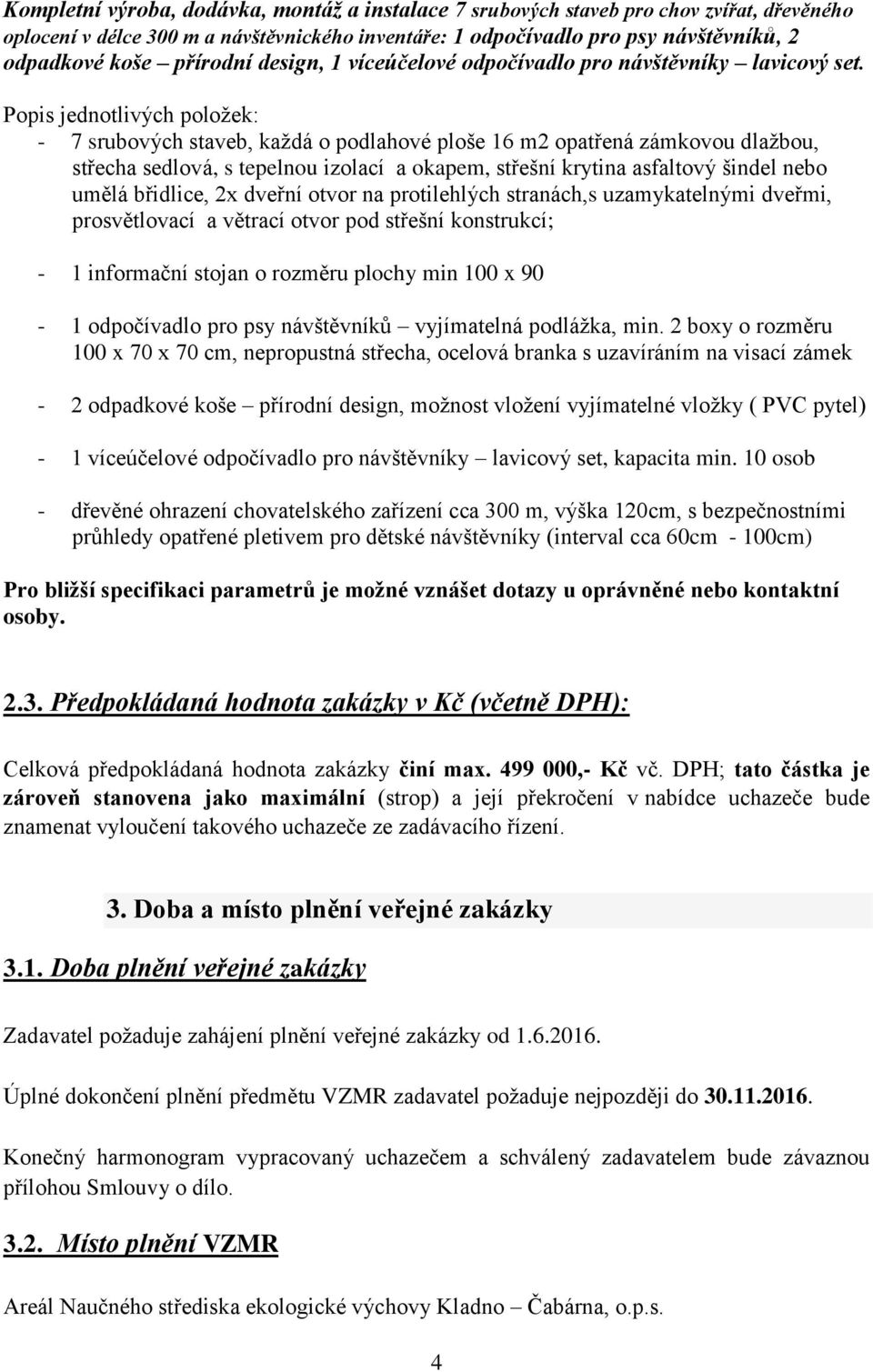 Kompletní výroba, dodávka, montáž a instalace 7 srubových staveb pro chov zvířat, dřevěného oplocení v délce 300 m a návštěvnického inventáře: 1 odpočívadlo pro psy návštěvníků, 2 odpadkové koše – přírodní design, 1 víceúčelové odpočívadlo pro návštěvníky – lavicový set.

Popis jednotlivých položek:
- 7 srubových staveb, každá o podlahové ploše 16 m2 opatřená zámkovou dlažbou, střecha sedlová, s tepelnou izolací a okapem, střešní krytina asfaltový šindel nebo umělá břidlice, 2x dveřní otvor na protilehlých stranách,s uzamykatelnými dveřmi, prosvětlovací a větrací otvor pod střešní konstrukcí;

- 1 informační stojan o rozměru plochy min 100 x 90

- 1 odpočívadlo pro psy návštěvníků – vyjímatelná podlážka, min. 2 boxy o rozměru 100 x 70 x 70 cm, nepropustná střecha, ocelová branka s uzavíráním na visací zámek

- 2 odpadkové koše – přírodní design, možnost vložení vyjímatelné vložky ( PVC pytel)

- 1 víceúčelové odpočívadlo pro návštěvníky – lavicový set, kapacita min. 10 osob

- dřevěné ohrazení chovatelského zařízení cca 300 m, výška 120cm, s bezpečnostními průhledy opatřené pletivem pro dětské návštěvníky (interval cca 60cm - 100cm)

Pro bližší specifikaci parametrů je možné vznášet dotazy u oprávněné nebo kontaktní osoby.

2.3. Předpokládaná hodnota zakázky v Kč (včetně DPH):

Celková předpokládaná hodnota zakázky činí max. 499 000,- Kč vč. DPH; tato částka je zároveň stanovena jako maximální (strop) a její překročení v nabídce uchazeče bude znamenat vyloučení takového uchazeče ze zadávacího řízení.

3. Doba a místo plnění veřejné zakázky

3.1. Doba plnění veřejné zakázky

Zadavatel požaduje zahájení plnění veřejné zakázky od 1.6.2016.

Úplné dokončení plnění předmětu VZMR zadavatel požaduje nejpozději do 30.11.2016.

Konečný harmonogram vypracovaný uchazečem a schválený zadavatelem bude závaznou přílohou Smlouvy o dílo.

3.2. Místo plnění VZMR

Areál Naučného střediska ekologické výchovy Kladno – Čabárna, o.p.s.

4